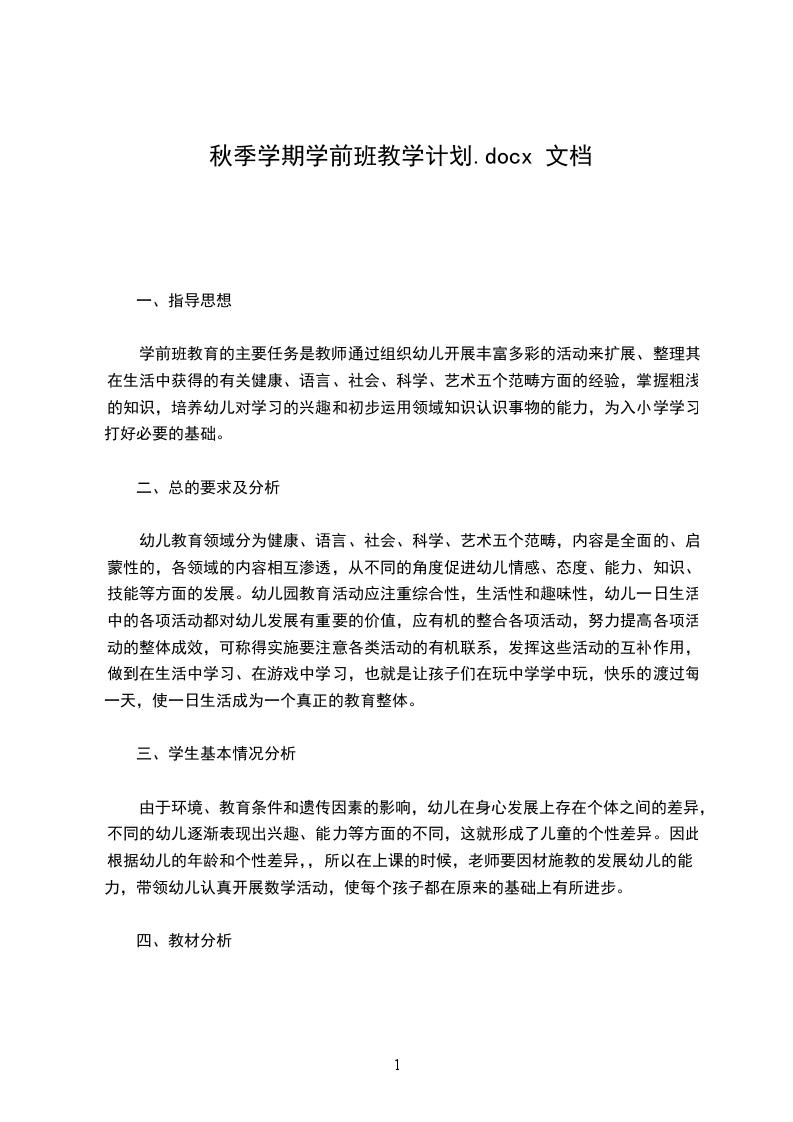 秋季学期学前班教学计划.docx 文档

一、指导思想

学前班教育的主要任务是教师通过组织幼儿开展丰富多彩的活动来扩展、整理其在生活中获得的有关健康、语言、社会、科学、艺术五个范畴方面的经验，掌握粗浅的知识，培养幼儿对学习的兴趣和初步运用领域知识认识事物的能力，为入小学学习打好必要的基础。

二、总的要求及分析

幼儿教育领域分为健康、语言、社会、科学、艺术五个范畴，内容是全面的、启蒙性的，各领域的内容相互渗透，从不同的角度促进幼儿情感、态度、能力、知识、技能等方面的发展。幼儿园教育活动应注重综合性，生活性和趣味性，幼儿一日生活中的各项活动都对幼儿发展有重要的价值，应有机的整合各项活动，努力提高各项活动的整体成效，可称得实施要注意各类活动的有机联系，发挥这些活动的互补作用，做到在生活中学习、在游戏中学习，也就是让孩子们在玩中学学中玩，快乐的渡过每一天，使一日生活成为一个真正的教育整体。

三、学生基本情况分析

由于环境、教育条件和遗传因素的影响，幼儿在身心发展上存在个体之间的差异，不同的幼儿逐渐表现出兴趣、能力等方面的不同，这就形成了儿童的个性差异。因此根据幼儿的年龄和个性差异，，所以在上课的时候，老师要因材施教的发展幼儿的能力，带领幼儿认真开展数学活动，使每个孩子都在原来的基础上有所进步。

四、教材分析

1